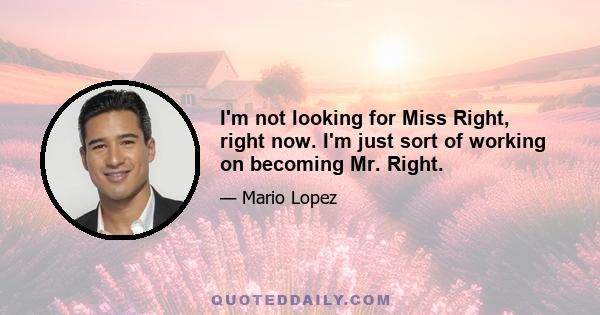 I'm not looking for Miss Right, right now. I'm just sort of working on becoming Mr. Right.

— Mario Lopez

QUOTEDDAILY.COM